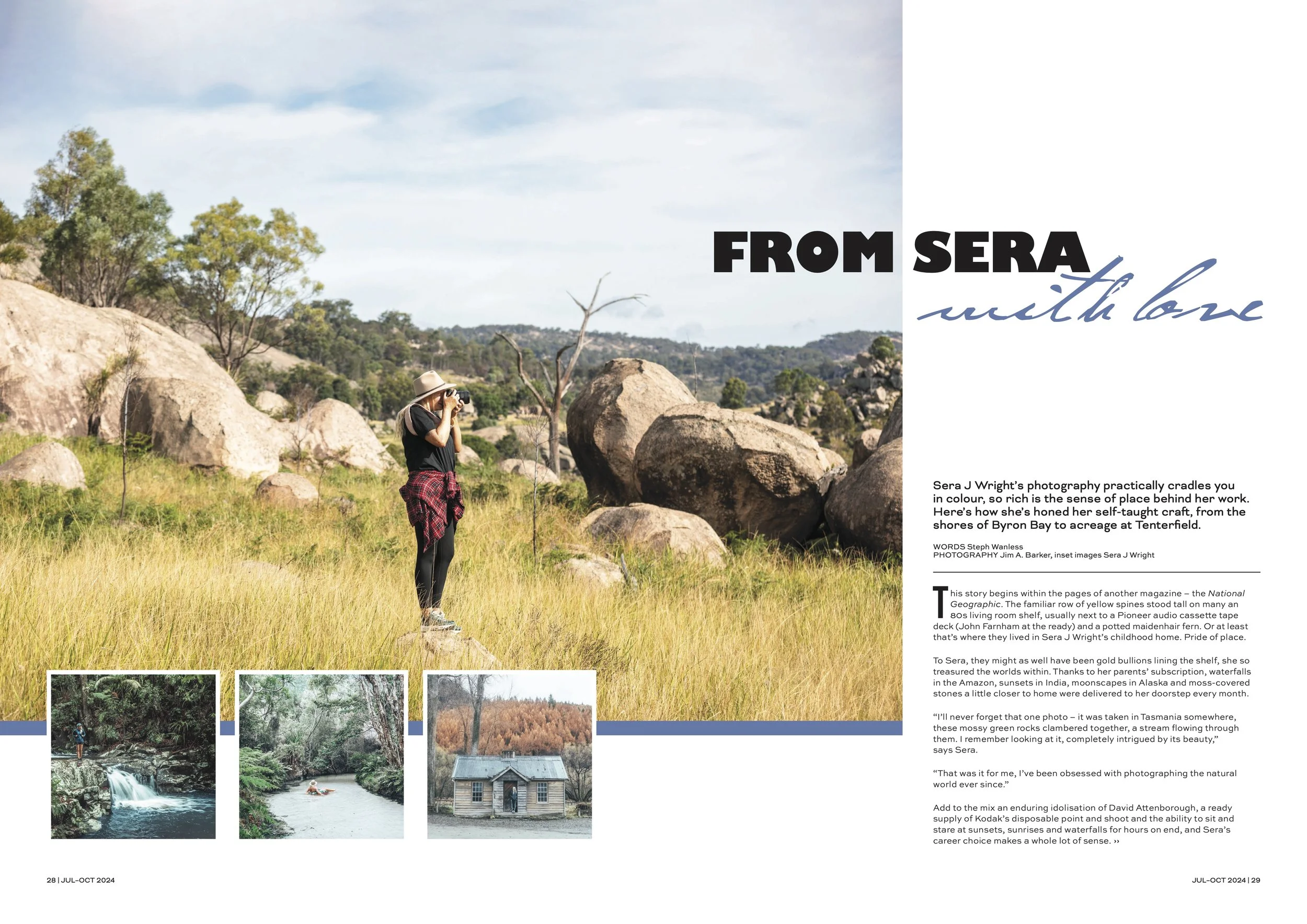 FROM SERA
with love

Sera J Wright's photography practically cradles you in colour, so rich is the sense of place behind her work. Here's how she's honed her self-taught craft, from the shores of Byron Bay to acreage at Tenterfield.

WORDS Steph Wanless
PHOTOGRAPHY Jim A. Barker, inset images Sera J Wright

This story begins within the pages of another magazine – the National Geographic. The familiar row of yellow spines stood tall on many an 80s living room shelf, usually next to a Pioneer audio cassette tape deck (John Farnham at the ready) and a potted maidenhair fern. Or at least that's where they lived in Sera J Wright's childhood home. Pride of place.

To Sera, they might as well have been gold bullions lining the shelf, she so treasured the worlds within. Thanks to her parents' subscription, waterfalls in the Amazon, sunsets in India, moonscapes in Alaska and moss-covered stones a little closer to home were delivered to her doorstep every month.

"I'll never forget that one photo – it was taken in Tasmania somewhere, these mossy green rocks clambered together, a stream flowing through them. I remember looking at it, completely intrigued by its beauty," says Sera.

"That was it for me, I've been obsessed with photographing the natural world ever since."

Add to the mix an enduring idolisation of David Attenborough, a ready supply of Kodak's disposable point and shoot and the ability to sit and stare at sunsets, sunrises and waterfalls for hours on end, and Sera's career choice makes a whole lot of sense. ››

28 | JUL–OCT 2024

JUL–OCT 2024 | 29